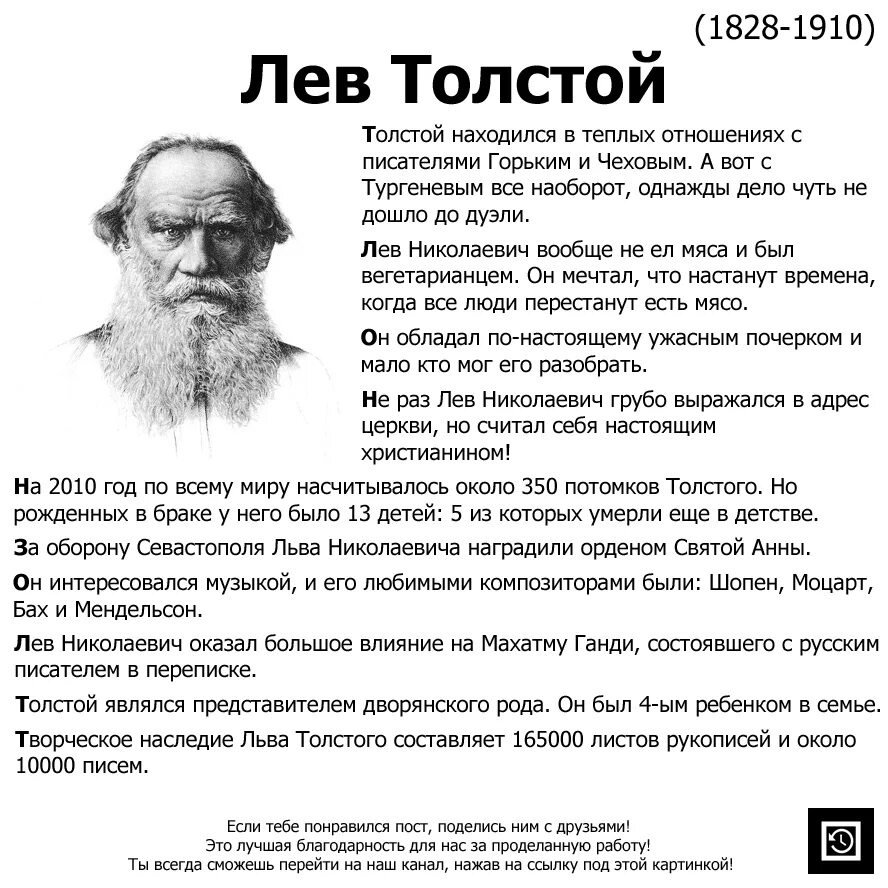 (1828-1910)

Лев Толстой

Толстой находился в теплых отношениях с писателями Горьким и Чеховым. А вот с Тургеневым все наоборот, однажды дело чуть не дошло до дуэли.

Лев Николаевич вообще не ел мяса и был вегетарианцем. Он мечтал, что настанут времена, когда все люди перестанут есть мясо.

Он обладал по-настоящему ужасным почерком и мало кто мог его разобрать.

Не раз Лев Николаевич грубо выражался в адрес церкви, но считал себя настоящим христианином!

На 2010 год по всему миру насчитывалось около 350 потомков Толстого. Но рожденных в браке у него было 13 детей: 5 из которых умерли еще в детстве.

За оборону Севастополя Льва Николаевича наградили орденом Святой Анны.

Он интересовался музыкой, и его любимыми композиторами были: Шопен, Моцарт, Бах и Мендельсон.

Лев Николаевич оказал большое влияние на Махатму Ганди, состоявшего с русским писателем в переписке.

Толстой являлся представителем дворянского рода. Он был 4-ым ребенком в семье.

Творческое наследие Льва Толстого составляет 165000 листов рукописей и около 10000 писем.

Если тебе понравился пост, поделись ним с друзьями!
Это лучшая благодарность для нас за проделанную работу!
Ты всегда сможешь перейти на наш канал, нажав на ссылку под этой картинкой!